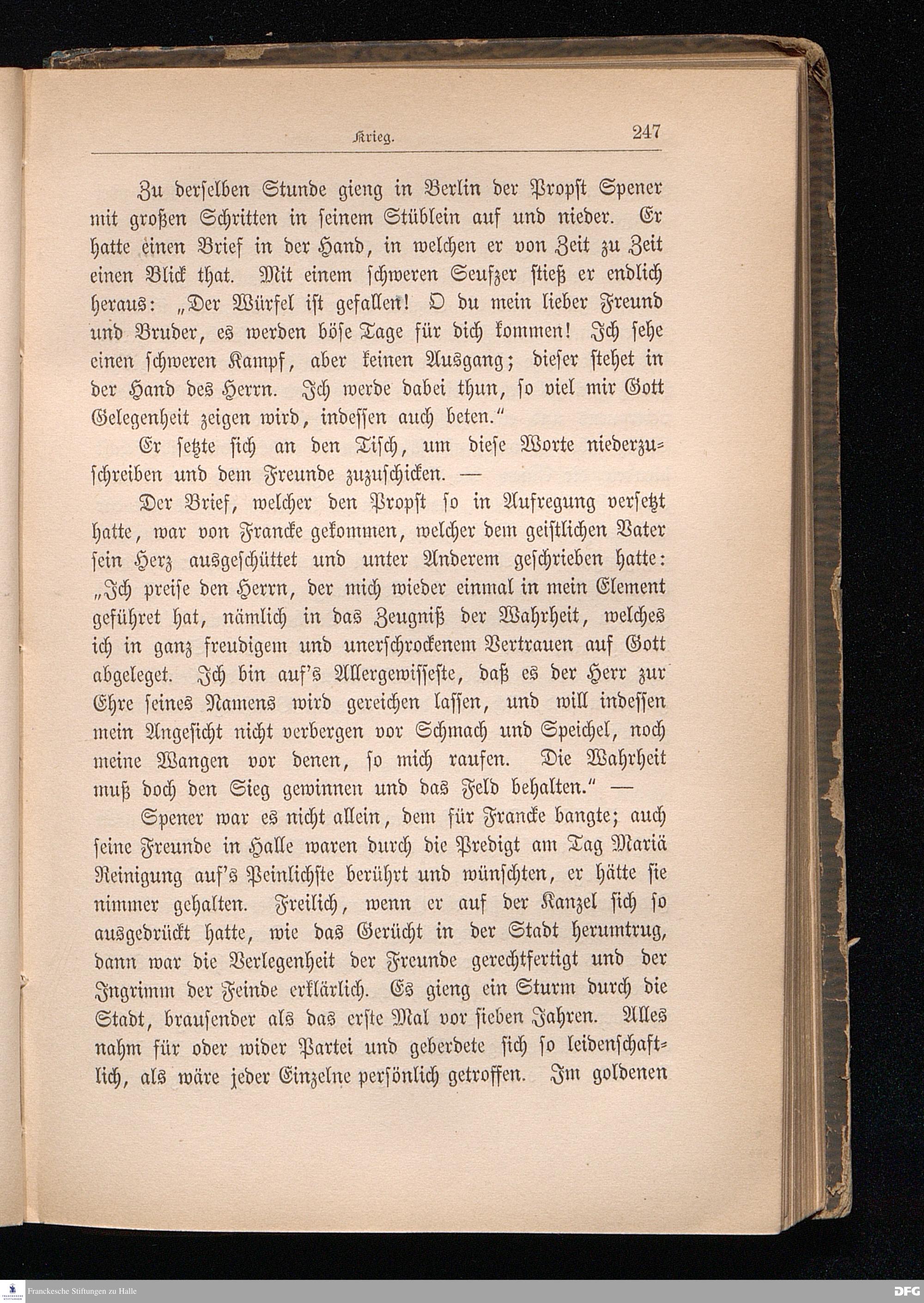 Krieg. 247

Zu derselben Stunde gieng in Berlin der Propst Spener mit großen Schritten in seinem Stüblein auf und nieder. Er hatte einen Brief in der Hand, in welchen er von Zeit zu Zeit einen Blick that. Mit einem schweren Seufzer stieß er endlich heraus: „Der Würfel ist gefallen! O du mein lieber Freund und Bruder, es werden böse Tage für dich kommen! Ich sehe einen schweren Kampf, aber keinen Ausgang; dieser stehet in der Hand des Herrn. Ich werde dabei thun, so viel mir Gott Gelegenheit zeigen wird, indessen auch beten.“

Er setzte sich an den Tisch, um diese Worte niederzuschreiben und dem Freunde zuzuschicken. —

Der Brief, welcher den Propst so in Aufregung versetzt hatte, war von Francke gekommen, welcher dem geistlichen Vater sein Herz ausgeschüttet und unter Anderem geschrieben hatte: „Ich preise den Herrn, der mich wieder einmal in mein Element geführet hat, nämlich in das Zeugniß der Wahrheit, welches ich in ganz freudigem und unerschrockenem Vertrauen auf Gott abgeleget. Ich bin auf's Allergewisseste, daß es der Herr zur Ehre seines Namens wird gereichen lassen, und will indessen mein Angesicht nicht verbergen vor Schmach und Speichel, noch meine Wangen vor denen, so mich raufen. Die Wahrheit muß doch den Sieg gewinnen und das Feld behalten.“ —

Spener war es nicht allein, dem für Francke bangte; auch seine Freunde in Halle waren durch die Predigt am Tag Mariä Reinigung auf's Peinlichste berührt und wünschten, er hätte sie nimmer gehalten. Freilich, wenn er auf der Kanzel sich so ausgedrückt hatte, wie das Gerücht in der Stadt herumtrug, dann war die Verlegenheit der Freunde gerechtfertigt und der Ingrimm der Feinde erklärlich. Es gieng ein Sturm durch die Stadt, brausender als das erste Mal vor sieben Jahren. Alles nahm für oder wider Partei und geberdete sich so leidenschaftlich, als wäre jeder Einzelne persönlich getroffen. Im goldenen

Franckesche Stiftungen zu Halle
DFG